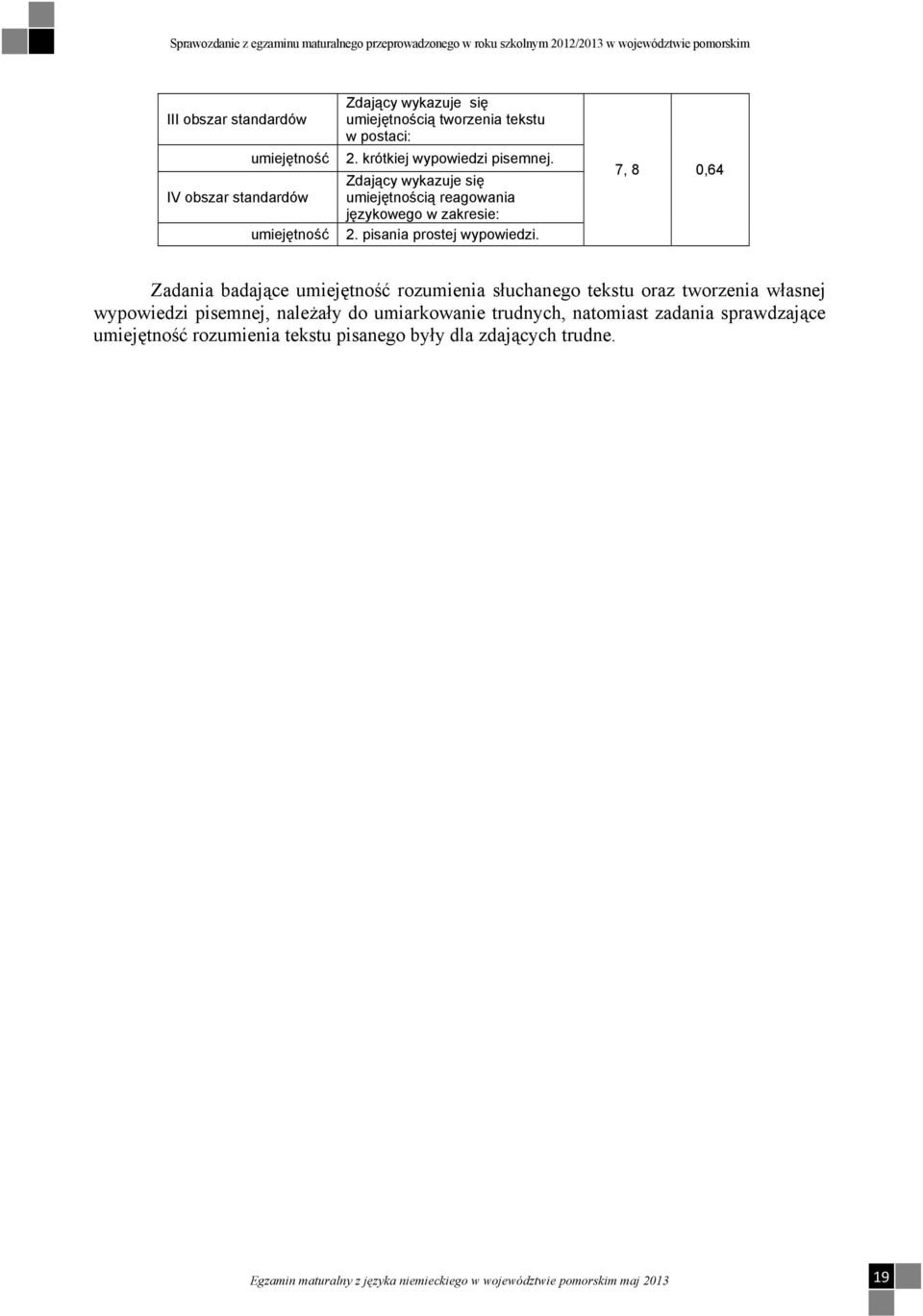 Sprawozdanie z egzaminu maturalnego przeprowadzonego w roku szkolnym 2012/2013 w województwie pomorskim

| | | | |
|---|---|---|---|
| III obszar standardów | Zdający wykazuje się umiejętnością tworzenia tekstu w postaci: | 7, 8 | 0,64 |
| umiejętność | 2. krótkiej wypowiedzi pisemnej. | | |
| IV obszar standardów | Zdający wykazuje się umiejętnością reagowania językowego w zakresie: | | |
| umiejętność | 2. pisania prostej wypowiedzi. | | |

Zadania badające umiejętność rozumienia słuchanego tekstu oraz tworzenia własnej wypowiedzi pisemnej, należały do umiarkowanie trudnych, natomiast zadania sprawdzające umiejętność rozumienia tekstu pisanego były dla zdających trudne.

Egzamin maturalny z języka niemieckiego w województwie pomorskim maj 2013

19